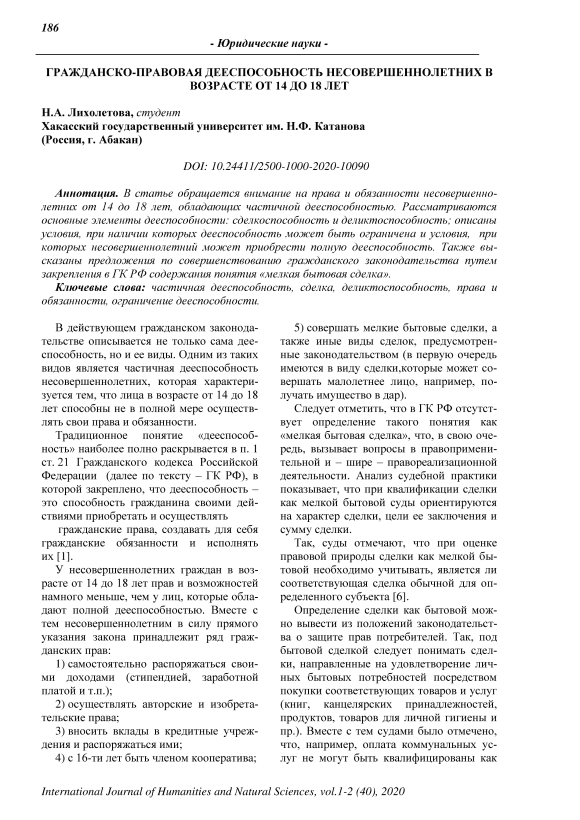 186

- Юридические науки -

ГРАЖДАНСКО-ПРАВОВАЯ ДЕЕСПОСОБНОСТЬ НЕСОВЕРШЕННОЛЕТНИХ В ВОЗРАСТЕ ОТ 14 ДО 18 ЛЕТ

Н.А. Лихолетова, студент
Хакасский государственный университет им. Н.Ф. Катанова
(Россия, г. Абакан)

DOI: 10.24411/2500-1000-2020-10090

Аннотация. В статье обращается внимание на права и обязанности несовершеннолетних от 14 до 18 лет, обладающих частичной дееспособностью. Рассматриваются основные элементы дееспособности: сделкоспособность и деликтоспособность; описаны условия, при наличии которых дееспособность может быть ограничена и условия, при которых несовершеннолетний может приобрести полную дееспособность. Также высказаны предложения по совершенствованию гражданского законодательства путем закрепления в ГК РФ содержания понятия «мелкая бытовая сделка».

Ключевые слова: частичная дееспособность, сделка, деликтоспособность, права и обязанности, ограничение дееспособности.

В действующем гражданском законодательстве описывается не только сама дееспособность, но и ее виды. Одним из таких видов является частичная дееспособность несовершеннолетних, которая характеризуется тем, что лица в возрасте от 14 до 18 лет способны не в полной мере осуществлять свои права и обязанности.

Традиционное понятие «дееспособность» наиболее полно раскрывается в п. 1 ст. 21 Гражданского кодекса Российской Федерации (далее по тексту – ГК РФ), в которой закреплено, что дееспособность – это способность гражданина своими действиями приобретать и осуществлять

гражданские права, создавать для себя гражданские обязанности и исполнять их [1].

У несовершеннолетних граждан в возрасте от 14 до 18 лет прав и возможностей намного меньше, чем у лиц, которые обладают полной дееспособностью. Вместе с тем несовершеннолетним в силу прямого указания закона принадлежит ряд гражданских прав:

1) самостоятельно распоряжаться своими доходами (стипендией, заработной платой и т.п.);

2) осуществлять авторские и изобретательские права;

3) вносить вклады в кредитные учреждения и распоряжаться ими;

4) с 16-ти лет быть членом кооператива;

5) совершать мелкие бытовые сделки, а также иные виды сделок, предусмотренные законодательством (в первую очередь имеются в виду сделки,которые может совершать малолетнее лицо, например, получать имущество в дар).

Следует отметить, что в ГК РФ отсутствует определение такого понятия как «мелкая бытовая сделка», что, в свою очередь, вызывает вопросы в правоприменительной и – шире – правореализационной деятельности. Анализ судебной практики показывает, что при квалификации сделки как мелкой бытовой суды ориентируются на характер сделки, цели ее заключения и сумму сделки.

Так, суды отмечают, что при оценке правовой природы сделки как мелкой бытовой необходимо учитывать, является ли соответствующая сделка обычной для определенного субъекта [6].

Определение сделки как бытовой можно вывести из положений законодательства о защите прав потребителей. Так, под бытовой сделкой следует понимать сделки, направленные на удовлетворение личных бытовых потребностей посредством покупки соответствующих товаров и услуг (книг, канцелярских принадлежностей, продуктов, товаров для личной гигиены и пр.). Вместе с тем судами было отмечено, что, например, оплата коммунальных услуг не могут быть квалифицированы как

International Journal of Humanities and Natural Sciences, vol.1-2 (40), 2020